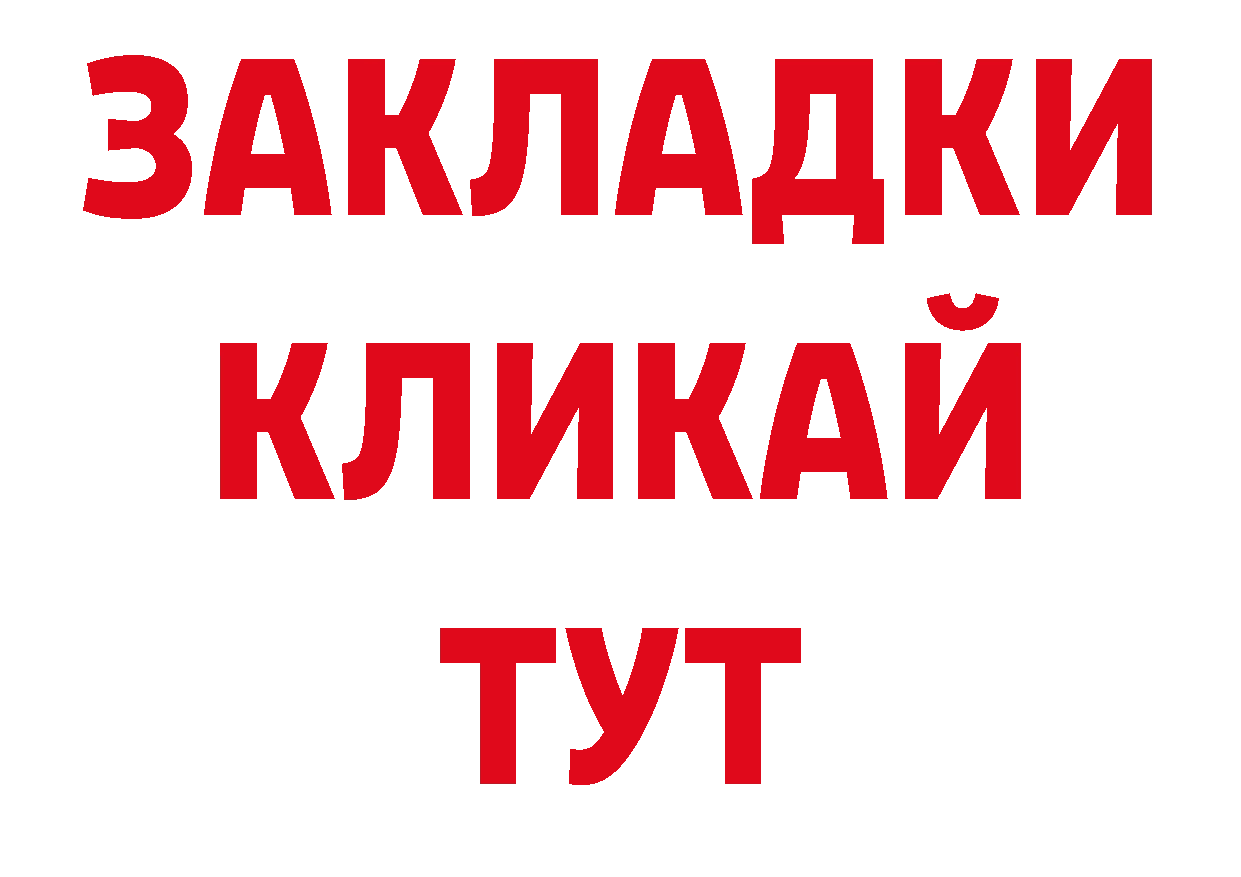 ЗАКЛАДКИ
КЛИКАЙ
ТУТ